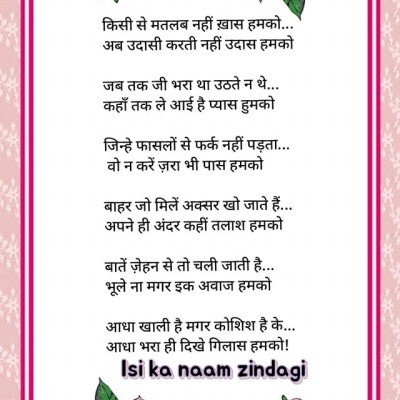 किसी से मतलब नहीं ख़ास हमको...
अब उदासी करती नहीं उदास हमको

जब तक जी भरा था उठते न थे...
कहाँ तक ले आई है प्यास हुमको

जिन्हे फासलों से फर्क नहीं पड़ता...
वो न करें ज़रा भी पास हमको

बाहर जो मिलें अक्सर खो जाते हैं...
अपने ही अंदर कहीं तलाश हमको

बातें ज़ेहन से तो चली जाती है...
भूले ना मगर इक अवाज हमको

आधा खाली है मगर कोशिश है के...
आधा भरा ही दिखे गिलास हमको!

Isi ka naam zindagi